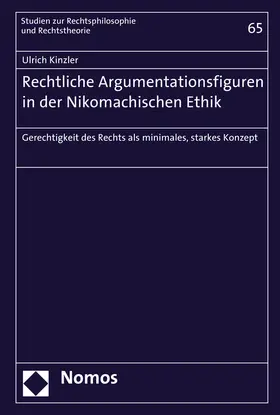 Studien zur Rechtsphilosophie
und Rechtstheorie

65

Ulrich Kinzler

Rechtliche Argumentationsfiguren in der Nikomachischen Ethik

Gerechtigkeit des Rechts als minimales, starkes Konzept

Nomos